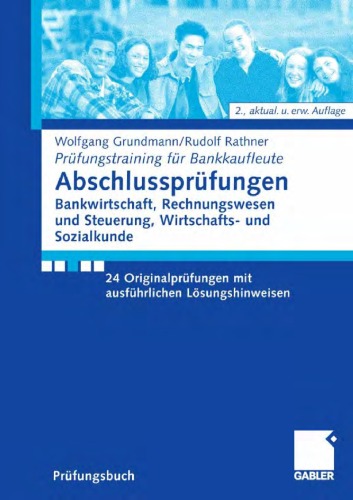 2., aktual. u. erw. Auflage

Wolfgang Grundmann/Rudolf Rathner

Prüfungstraining für Bankkaufleute

Abschlussprüfungen

Bankwirtschaft, Rechnungswesen und Steuerung, Wirtschafts- und Sozialkunde

24 Originalprüfungen mit ausführlichen Lösungshinweisen

Prüfungsbuch

GABLER